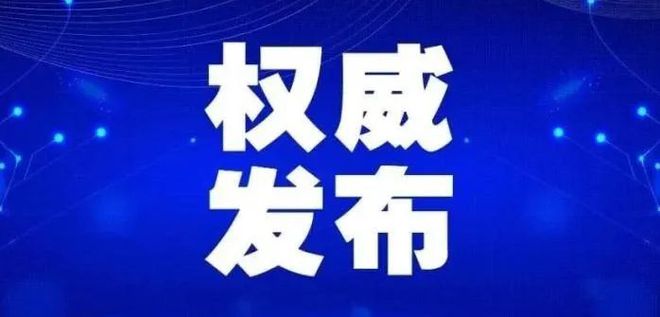 权威
发布